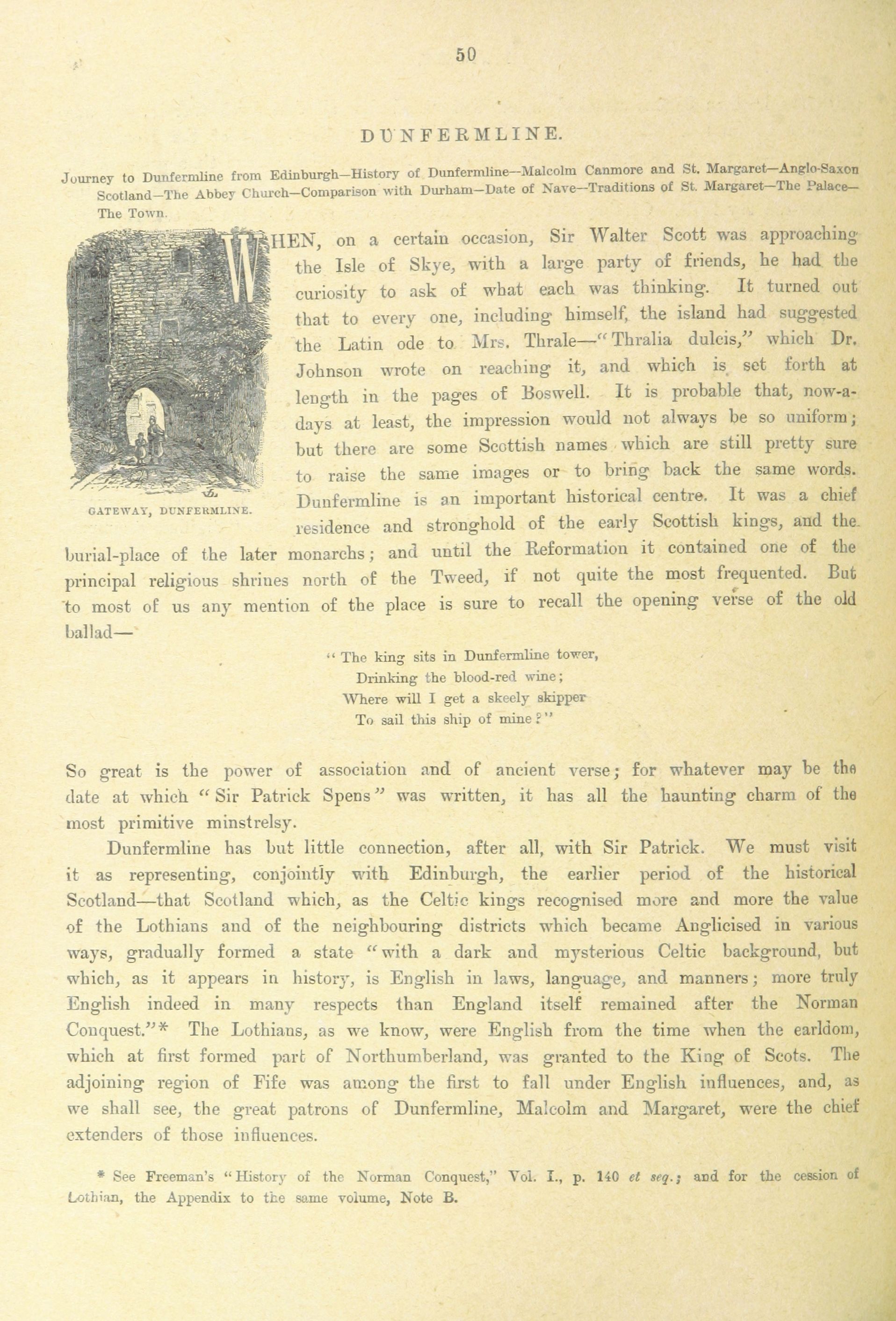 50

DUNFERMLINE.

Journey to Dunfermline from Edinburgh—History of Dunfermline—Malcolm Canmore and St. Margaret—Anglo-Saxon Scotland—The Abbey Church—Comparison with Durham—Date of Nave—Traditions of St. Margaret—The Palace—The Town.

GATEWAY, DUNFERMLINE.

WHEN, on a certain occasion, Sir Walter Scott was approaching the Isle of Skye, with a large party of friends, he had the curiosity to ask of what each was thinking. It turned out that to every one, including himself, the island had suggested the Latin ode to Mrs. Thrale—"Thralia dulcis," which Dr. Johnson wrote on reaching it, and which is set forth at length in the pages of Boswell. It is probable that, now-a-days at least, the impression would not always be so uniform; but there are some Scottish names which are still pretty sure to raise the same images or to bring back the same words. Dunfermline is an important historical centre. It was a chief residence and stronghold of the early Scottish kings, and the burial-place of the later monarchs; and until the Reformation it contained one of the principal religious shrines north of the Tweed, if not quite the most frequented. But to most of us any mention of the place is sure to recall the opening verse of the old ballad—

"The king sits in Dunfermline tower,
Drinking the blood-red wine;
Where will I get a skeely skipper
To sail this ship of mine?"

So great is the power of association and of ancient verse; for whatever may be the date at which "Sir Patrick Spens" was written, it has all the haunting charm of the most primitive minstrelsy.

Dunfermline has but little connection, after all, with Sir Patrick. We must visit it as representing, conjointly with Edinburgh, the earlier period of the historical Scotland—that Scotland which, as the Celtic kings recognised more and more the value of the Lothians and of the neighbouring districts which became Anglicised in various ways, gradually formed a state "with a dark and mysterious Celtic background, but which, as it appears in history, is English in laws, language, and manners; more truly English indeed in many respects than England itself remained after the Norman Conquest."* The Lothians, as we know, were English from the time when the earldom, which at first formed part of Northumberland, was granted to the King of Scots. The adjoining region of Fife was among the first to fall under English influences, and, as we shall see, the great patrons of Dunfermline, Malcolm and Margaret, were the chief extenders of those influences.

* See Freeman's "History of the Norman Conquest," Vol. I., p. 140 et seq.; and for the cession of Lothian, the Appendix to the same volume, Note B.